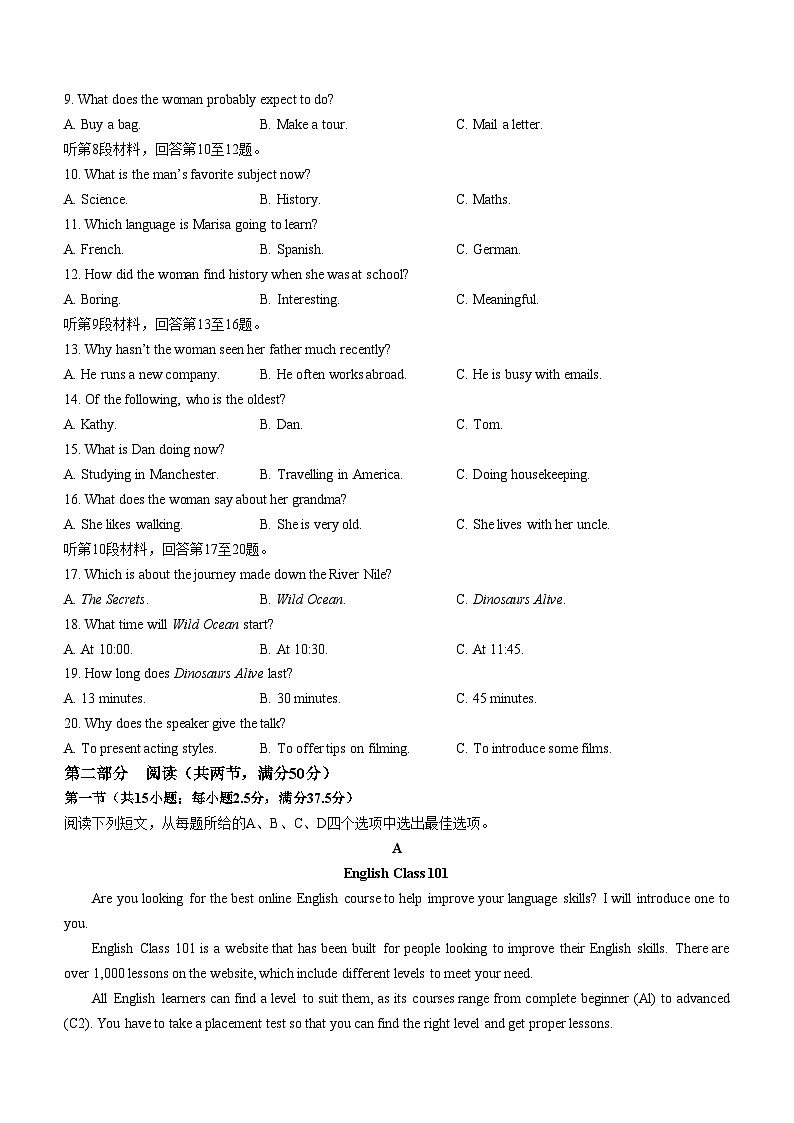 9. What does the woman probably expect to do?

A. Buy a bag.
B. Make a tour.
C. Mail a letter.

听第8段材料，回答第10至12题。

10. What is the man's favorite subject now?

A. Science.
B. History.
C. Maths.

11. Which language is Marisa going to learn?

A. French.
B. Spanish.
C. German.

12. How did the woman find history when she was at school?

A. Boring.
B. Interesting.
C. Meaningful.

听第9段材料，回答第13至16题。

13. Why hasn't the woman seen her father much recently?

A. He runs a new company.
B. He often works abroad.
C. He is busy with emails.

14. Of the following, who is the oldest?

A. Kathy.
B. Dan.
C. Tom.

15. What is Dan doing now?

A. Studying in Manchester.
B. Travelling in America.
C. Doing housekeeping.

16. What does the woman say about her grandma?

A. She likes walking.
B. She is very old.
C. She lives with her uncle.

听第10段材料，回答第17至20题。

17. Which is about the journey made down the River Nile?

A. The Secrets.
B. Wild Ocean.
C. Dinosaurs Alive.

18. What time will Wild Ocean start?

A. At 10:00.
B. At 10:30.
C. At 11:45.

19. How long does Dinosaurs Alive last?

A. 13 minutes.
B. 30 minutes.
C. 45 minutes.

20. Why does the speaker give the talk?

A. To present acting styles.
B. To offer tips on filming.
C. To introduce some films.

第二部分 阅读（共两节，满分50分）

第一节（共15小题；每小题2.5分，满分37.5分）

阅读下列短文，从每题所给的A、B、C、D四个选项中选出最佳选项。

A

English Class 101

Are you looking for the best online English course to help improve your language skills? I will introduce one to you.

English Class 101 is a website that has been built for people looking to improve their English skills. There are over 1,000 lessons on the website, which include different levels to meet your need.

All English learners can find a level to suit them, as its courses range from complete beginner (Al) to advanced (C2). You have to take a placement test so that you can find the right level and get proper lessons.